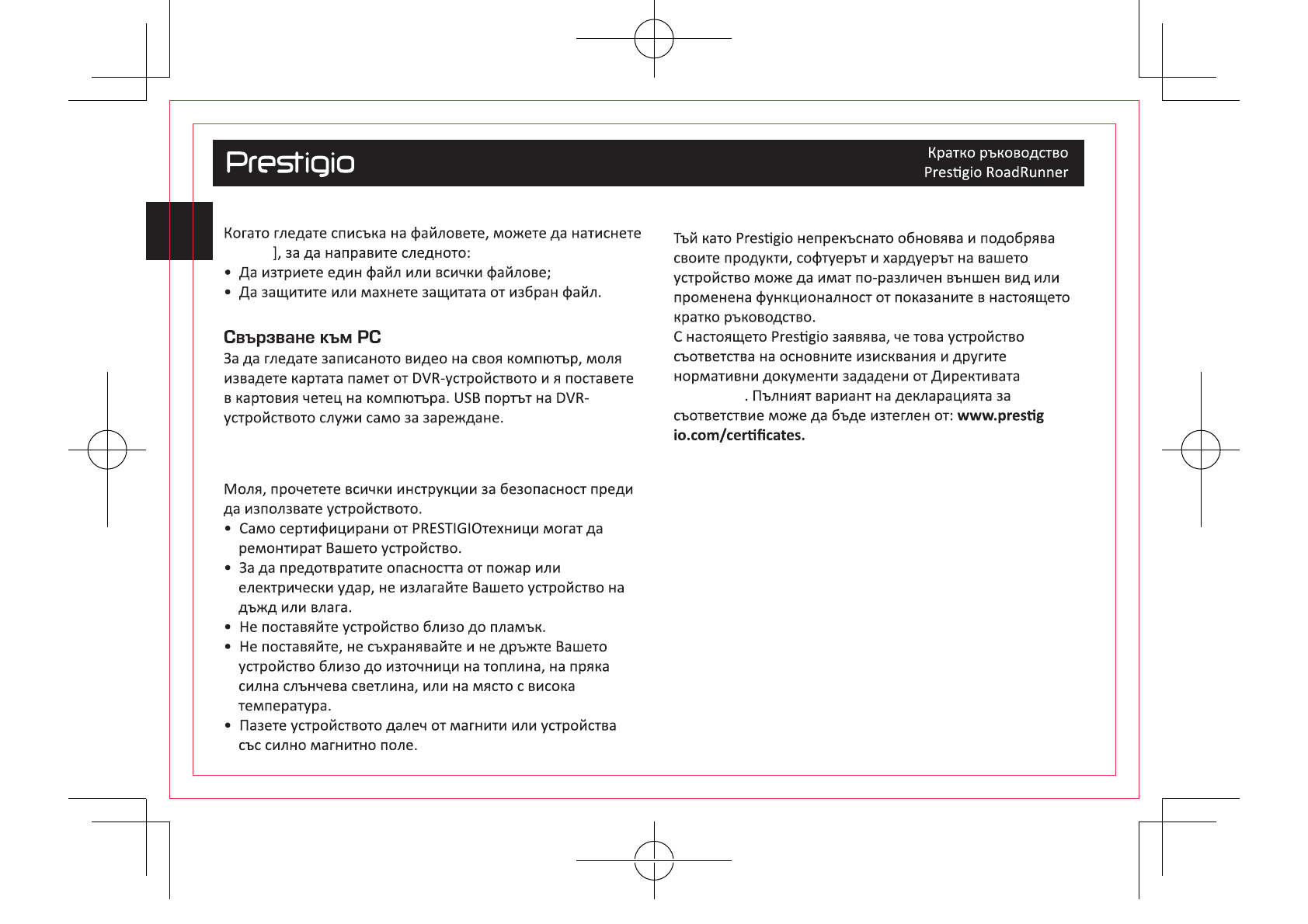 Prestigio

Кратко ръководство
Prestigio RoadRunner

Когато гледате списъка на файловете, можете да натиснете ], за да направите следното:
• Да изтриете един файл или всички файлове;
• Да защитите или махнете защитата от избран файл.

Свързване към PC
За да гледате записаното видео на своя компютър, моля извадете картата памет от DVR-устройството и я поставете в картовия четец на компютъра. USB портът на DVR-устройството служи само за зареждане.

Моля, прочетете всички инструкции за безопасност преди да използвате устройството.
• Само сертифицирани от PRESTIGIOтехници могат да ремонтират Вашето устройство.
• За да предотвратите опасността от пожар или електрически удар, не излагайте Вашето устройство на дъжд или влага.
• Не поставяйте устройство близо до пламък.
• Не поставяйте, не съхранявайте и не дръжте Вашето устройство близо до източници на топлина, на пряка силна слънчева светлина, или на място с висока температура.
• Пазете устройството далеч от магнити или устройства със силно магнитно поле.

Тъй като Prestigio непрекъснато обновява и подобрява своите продукти, софтуерът и хардуерът на вашето устройство може да имат по-различен външен вид или променена функционалност от показаните в настоящето кратко ръководство.
С настоящето Prestigio заявява, че това устройство съответства на основните изисквания и другите нормативни документи зададени от Директивата . Пълният вариант на декларацията за съответствие може да бъде изтеглен от: www.prestigio.com/certificates.